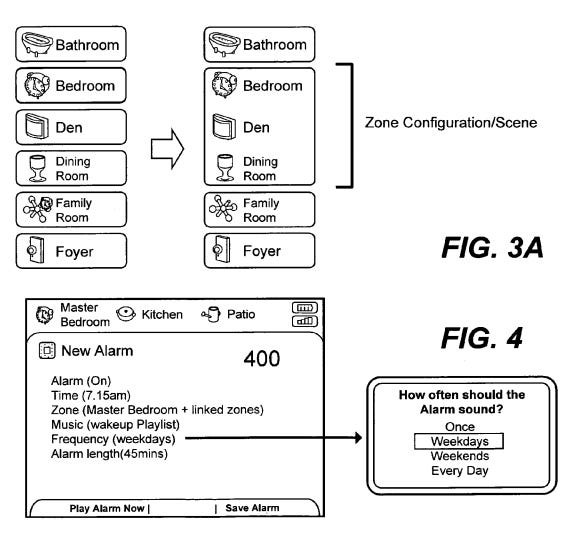 Bathroom
Bedroom
Den
Dining Room
Family Room
Foyer

Bathroom
Bedroom
Den
Dining Room
Family Room
Foyer

Zone Configuration/Scene

FIG. 3A

Master Bedroom
Kitchen
Patio

New Alarm
400

Alarm (On)
Time (7.15am)
Zone (Master Bedroom + linked zones)
Music (wakeup Playlist)
Frequency (weekdays)
Alarm length(45mins)

Play Alarm Now | | Save Alarm

FIG. 4

How often should the Alarm sound?
Once
Weekdays
Weekends
Every Day